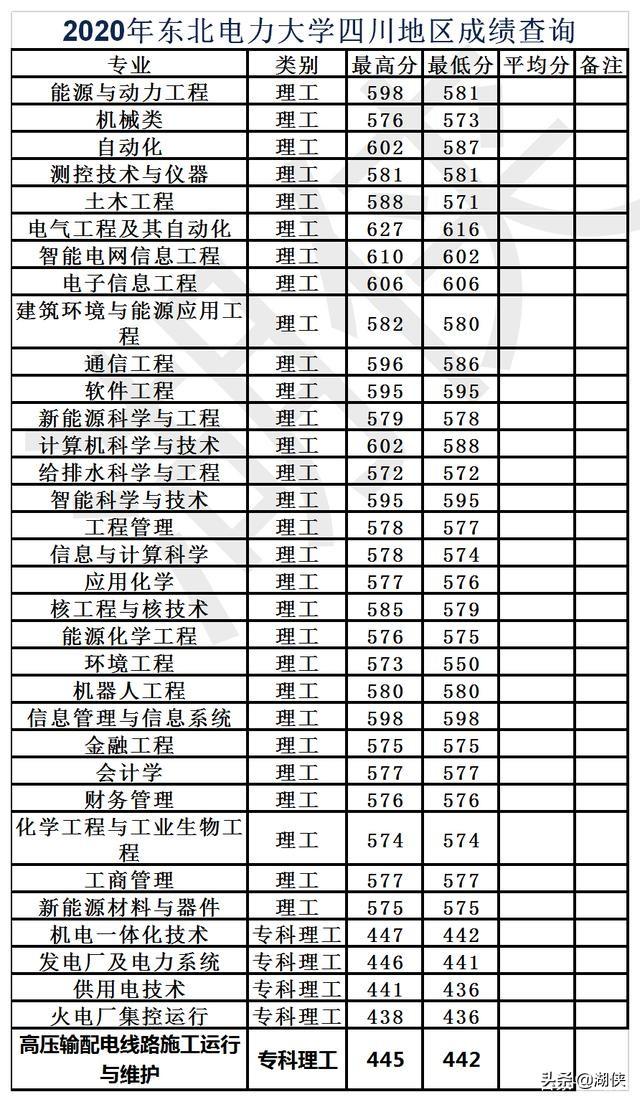 2020年东北电力大学四川地区成绩查询

| 专业 | 类别 | 最高分 | 最低分 | 平均分 | 备注 |
|---|---|---|---|---|---|
| 能源与动力工程 | 理工 | 598 | 581 | | |
| 机械类 | 理工 | 576 | 573 | | |
| 自动化 | 理工 | 602 | 587 | | |
| 测控技术与仪器 | 理工 | 581 | 581 | | |
| 土木工程 | 理工 | 588 | 571 | | |
| 电气工程及其自动化 | 理工 | 627 | 616 | | |
| 智能电网信息工程 | 理工 | 610 | 602 | | |
| 电子信息工程 | 理工 | 606 | 606 | | |
| 建筑环境与能源应用工程 | 理工 | 582 | 580 | | |
| 通信工程 | 理工 | 596 | 586 | | |
| 软件工程 | 理工 | 595 | 595 | | |
| 新能源科学与工程 | 理工 | 579 | 578 | | |
| 计算机科学与技术 | 理工 | 602 | 588 | | |
| 给排水科学与工程 | 理工 | 572 | 572 | | |
| 智能科学与技术 | 理工 | 595 | 595 | | |
| 工程管理 | 理工 | 578 | 577 | | |
| 信息与计算科学 | 理工 | 578 | 574 | | |
| 应用化学 | 理工 | 577 | 576 | | |
| 核工程与核技术 | 理工 | 585 | 579 | | |
| 能源化学工程 | 理工 | 576 | 575 | | |
| 环境工程 | 理工 | 573 | 550 | | |
| 机器人工程 | 理工 | 580 | 580 | | |
| 信息管理与信息系统 | 理工 | 598 | 598 | | |
| 金融工程 | 理工 | 575 | 575 | | |
| 会计学 | 理工 | 577 | 577 | | |
| 财务管理 | 理工 | 576 | 576 | | |
| 化学工程与工业生物工程 | 理工 | 574 | 574 | | |
| 工商管理 | 理工 | 577 | 577 | | |
| 新能源材料与器件 | 理工 | 575 | 575 | | |
| 机电一体化技术 | 专科理工 | 447 | 442 | | |
| 发电厂及电力系统 | 专科理工 | 446 | 441 | | |
| 供用电技术 | 专科理工 | 441 | 436 | | |
| 火电厂集控运行 | 专科理工 | 438 | 436 | | |
| 高压输配电线路施工运行与维护 | 专科理工 | 445 | 442 | | |

头条@湖侠